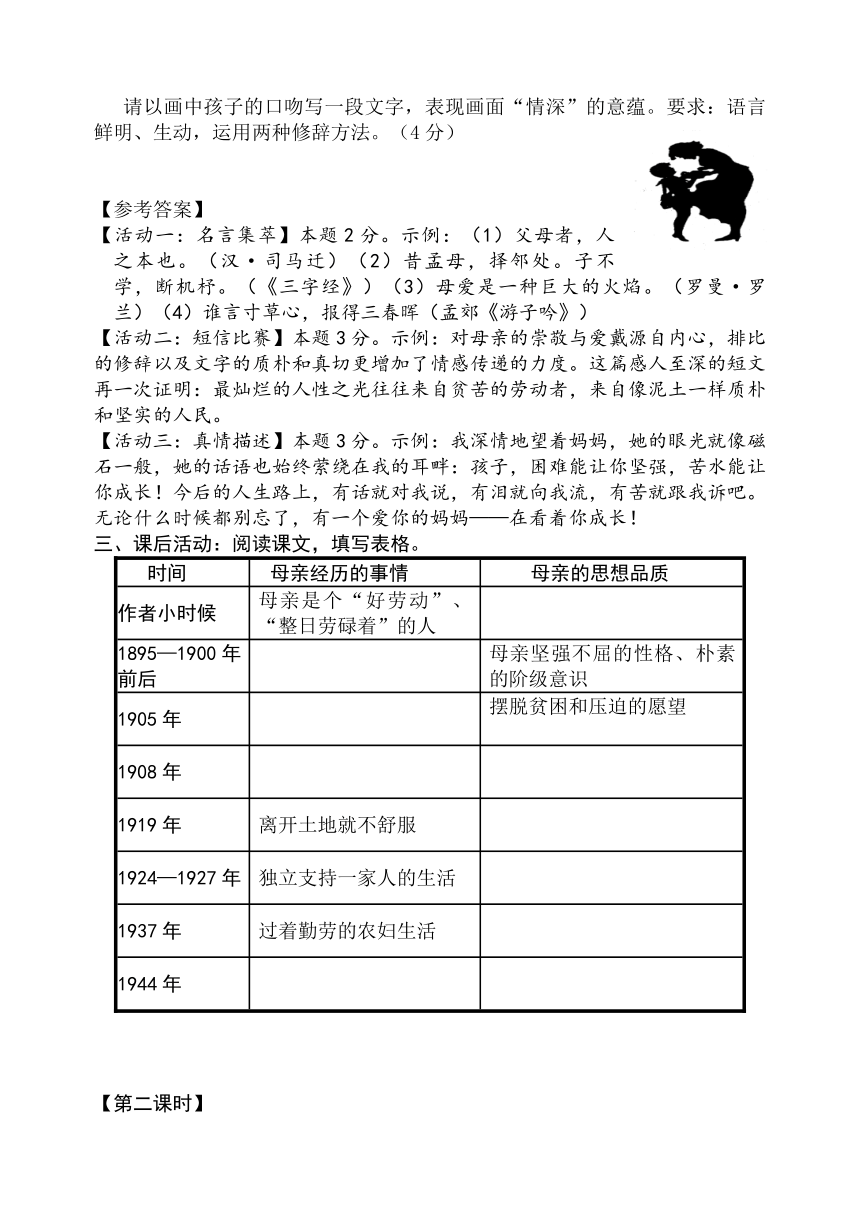 请以画中孩子的口吻写一段文字，表现画面“情深”的意蕴。要求：语言鲜明、生动，运用两种修辞方法。（4分）

【参考答案】
【活动一：名言集萃】本题2分。示例：（1）父母者，人之本也。（汉·司马迁）（2）昔孟母，择邻处。子不学，断机杼。（《三字经》）（3）母爱是一种巨大的火焰。（罗曼·罗兰）（4）谁言寸草心，报得三春晖（孟郊《游子吟》）
【活动二：短信比赛】本题3分。示例：对母亲的崇敬与爱戴源自内心，排比的修辞以及文字的质朴和真切更增加了情感传递的力度。这篇感人至深的短文再一次证明：最灿烂的人性之光往往来自贫苦的劳动者，来自像泥土一样质朴和坚实的人民。
【活动三：真情描述】本题3分。示例：我深情地望着妈妈，她的眼光就像磁石一般，她的话语也始终萦绕在我的耳畔：孩子，困难能让你坚强，苦水能让你成长！今后的人生路上，有话就对我说，有泪就向我流，有苦就跟我诉吧。无论什么时候都别忘了，有一个爱你的妈妈——在看着你成长！
三、课后活动：阅读课文，填写表格。

| 时间 | 母亲经历的事情 | 母亲的思想品质 |
|---|---|---|
| 作者小时候 | 母亲是个“好劳动”、“整日劳碌着”的人 | |
| 1895—1900年前后 | | 母亲坚强不屈的性格、朴素的阶级意识 |
| 1905年 | | 摆脱贫困和压迫的愿望 |
| 1908年 | | |
| 1919年 | 离开土地就不舒服 | |
| 1924—1927年 | 独立支持一家人的生活 | |
| 1937年 | 过着勤劳的农妇生活 | |
| 1944年 | | |

【第二课时】